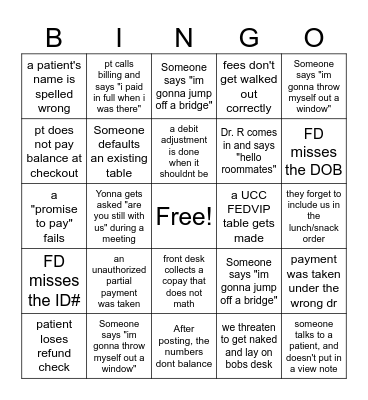 | B | I | N | G | O |
|---|---|---|---|---|
| a patient's name is spelled wrong | pt calls billing and says "i paid in full when i was there" | Someone says "im gonna jump off a bridge" | fees don't get walked out correctly | Someone says "im gonna throw myself out a window" |
| pt does not pay balance at checkout | Someone defaults an existing table | a debit adjustment is done when it shouldnt be | Dr. R comes in and says "hello roommates" | FD misses the DOB |
| a "promise to pay" fails | Yonna gets asked "are you still with us" during a meeting | Free! | a UCC FEDVIP table gets made | they forget to include us in the lunch/snack order |
| FD misses the ID# | an unauthorized partial payment was taken | front desk collects a copay that does not math | Someone says "im gonna jump off a bridge" | payment was taken under the wrong dr |
| patient loses refund check | Someone says "im gonna throw myself out a window" | After posting, the numbers dont balance | we threaten to get naked and lay on bobs desk | someone talks to a patient, and doesn't put in a view note |